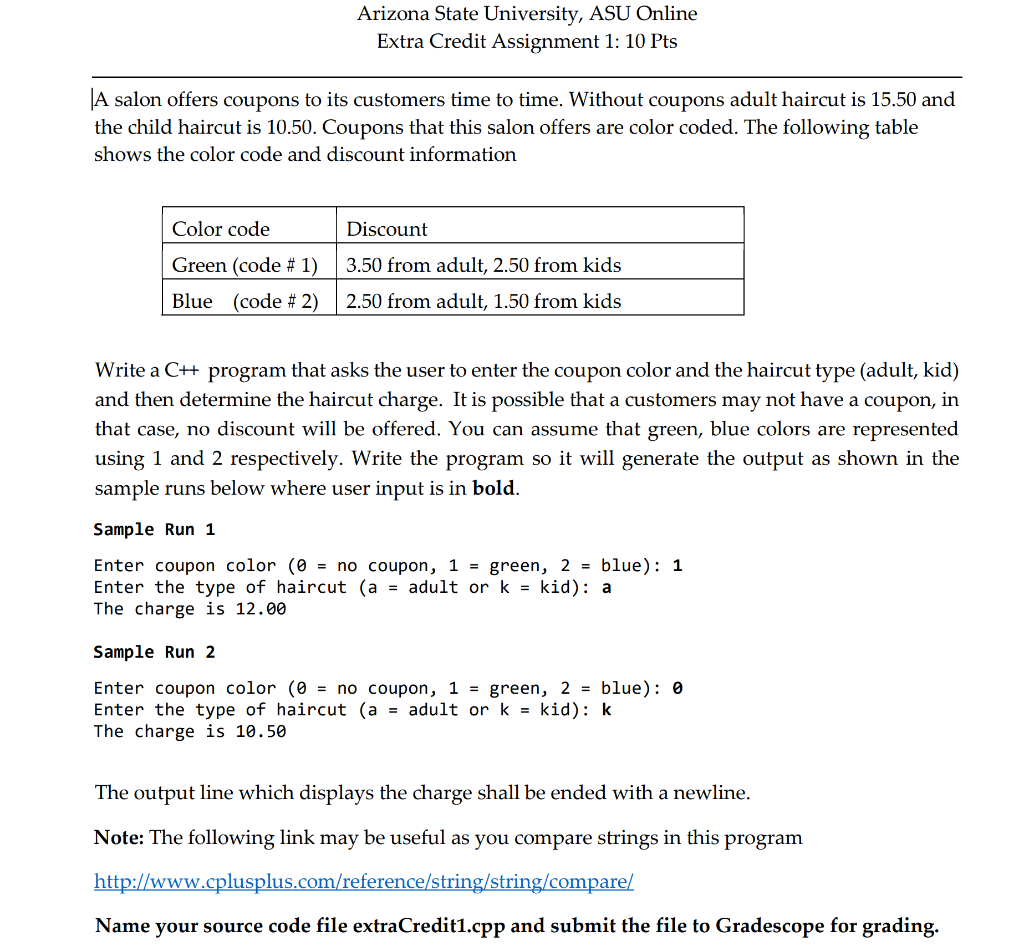 Arizona State University, ASU Online
Extra Credit Assignment 1: 10 Pts

A salon offers coupons to its customers time to time. Without coupons adult haircut is 15.50 and the child haircut is 10.50. Coupons that this salon offers are color coded. The following table shows the color code and discount information

| Color code | Discount |
|---|---|
| Green (code # 1) | 3.50 from adult, 2.50 from kids |
| Blue (code # 2) | 2.50 from adult, 1.50 from kids |

Write a C++ program that asks the user to enter the coupon color and the haircut type (adult, kid) and then determine the haircut charge. It is possible that a customers may not have a coupon, in that case, no discount will be offered. You can assume that green, blue colors are represented using 1 and 2 respectively. Write the program so it will generate the output as shown in the sample runs below where user input is in bold.

Sample Run 1

Enter coupon color (0 = no coupon, 1 = green, 2 = blue): 1
Enter the type of haircut (a = adult or k = kid): a
The charge is 12.00

Sample Run 2

Enter coupon color (0 = no coupon, 1 = green, 2 = blue): 0
Enter the type of haircut (a = adult or k = kid): k
The charge is 10.50

The output line which displays the charge shall be ended with a newline.

Note: The following link may be useful as you compare strings in this program

http://www.cplusplus.com/reference/string/string/compare/

Name your source code file extraCredit1.cpp and submit the file to Gradescope for grading.